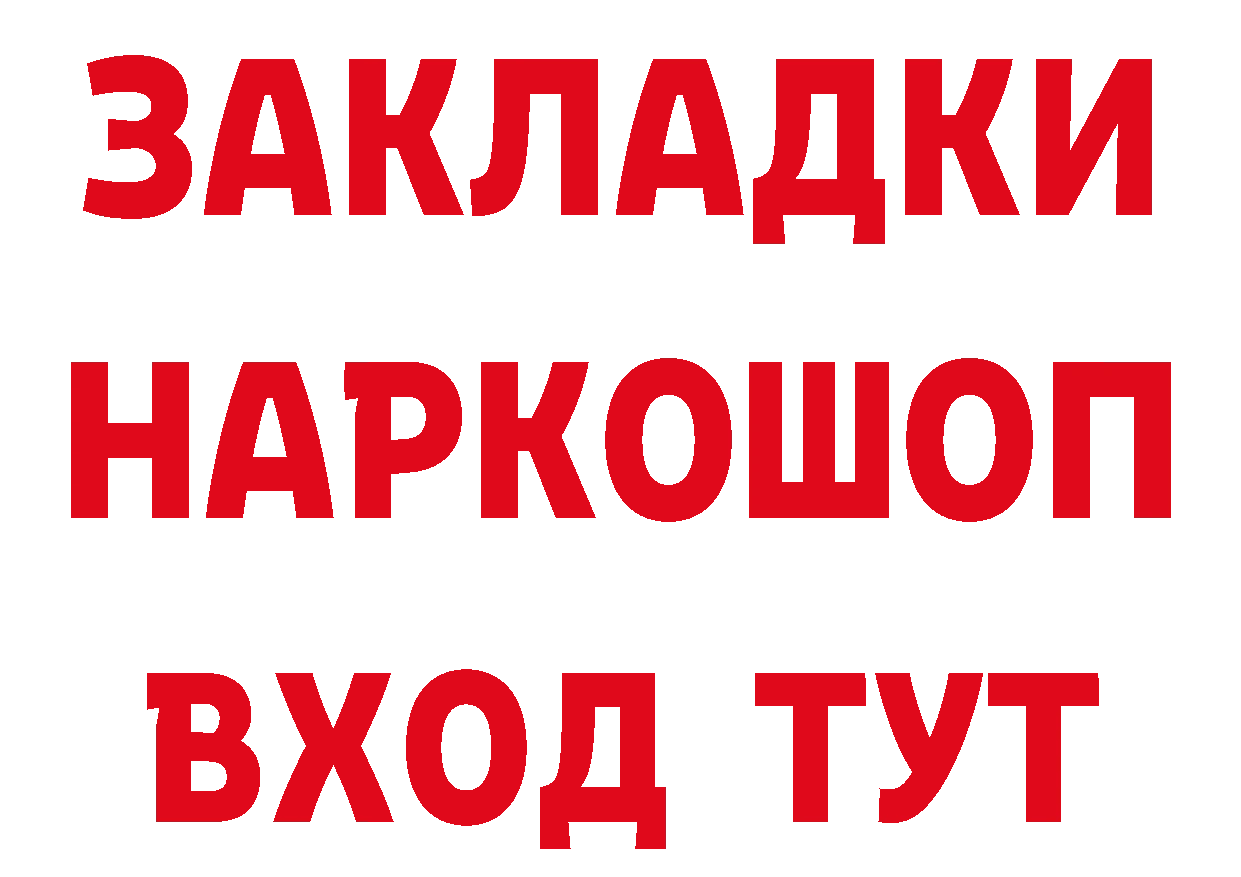 ЗАКЛАДКИ НАРКОШОП ВХОД ТУТ